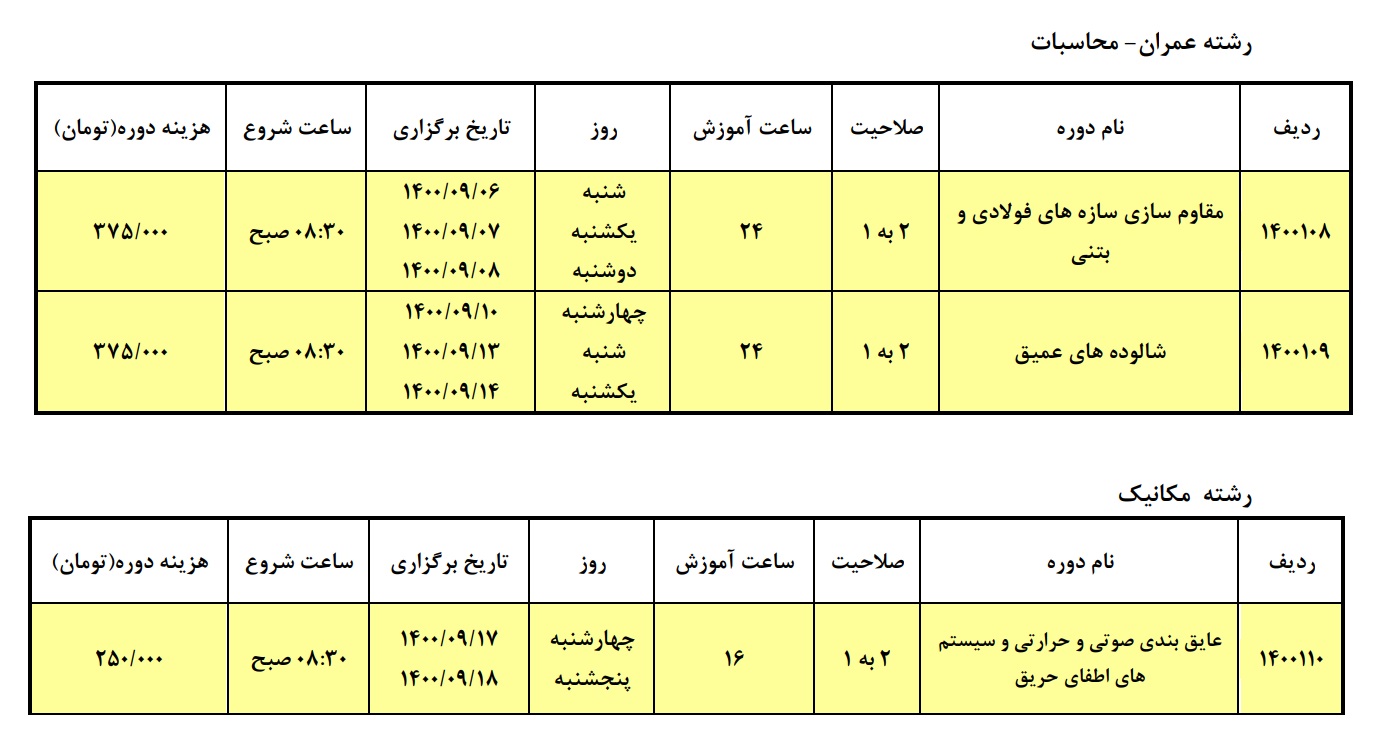 رشته عمران- محاسبات

| ردیف | نام دوره | صلاحیت | ساعت آموزش | روز | تاریخ برگزاری | ساعت شروع | هزینه دوره(تومان) |
|---|---|---|---|---|---|---|---|
| ۱۴۰۰۱۰۸ | مقاوم سازی سازه های فولادی و بتنی | ۲ به ۱ | ۲۴ | شنبه یکشنبه دوشنبه | ۱۴۰۰/۰۹/۰۶ ۱۴۰۰/۰۹/۰۷ ۱۴۰۰/۰۹/۰۸ | ۰۸:۳۰ صبح | ۳۷۵/۰۰۰ |
| ۱۴۰۰۱۰۹ | شالوده های عمیق | ۲ به ۱ | ۲۴ | چهارشنبه شنبه یکشنبه | ۱۴۰۰/۰۹/۱۰ ۱۴۰۰/۰۹/۱۳ ۱۴۰۰/۰۹/۱۴ | ۰۸:۳۰ صبح | ۳۷۵/۰۰۰ |

رشته مکانیک

| ردیف | نام دوره | صلاحیت | ساعت آموزش | روز | تاریخ برگزاری | ساعت شروع | هزینه دوره(تومان) |
|---|---|---|---|---|---|---|---|
| ۱۴۰۰۱۱۰ | عایق بندی صوتی و حرارتی و سیستم های اطفای حریق | ۲ به ۱ | ۱۶ | چهارشنبه پنجشنبه | ۱۴۰۰/۰۹/۱۷ ۱۴۰۰/۰۹/۱۸ | ۰۸:۳۰ صبح | ۲۵۰/۰۰۰ |